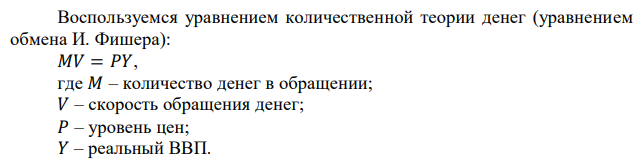 Воспользуемся уравнением количественной теории денег (уравнением обмена И. Фишера):

$MV = PY$,

где $M$ – количество денег в обращении;

$V$ – скорость обращения денег;

$P$ – уровень цен;

$Y$ – реальный ВВП.